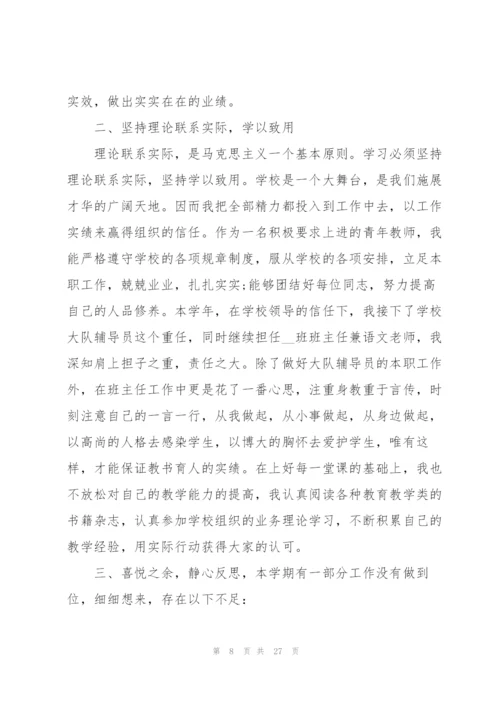 实效，做出实实在在的业绩。

二、坚持理论联系实际，学以致用

理论联系实际，是马克思主义一个基本原则。学习必须坚持理论联系实际，坚持学以致用。学校是一个大舞台，是我们施展才华的广阔天地。因而我把全部精力都投入到工作中去，以工作实绩来赢得组织的信任。作为一名积极要求上进的青年教师，我能严格遵守学校的各项规章制度，服从学校的各项安排，立足本职工作，兢兢业业，扎扎实实;能够团结好每位同志，努力提高自己的人品修养。本学年，在学校领导的信任下，我接下了学校大队辅导员这个重任，同时继续担任__班班主任兼语文老师，我深知肩上担子之重，责任之大。除了做好大队辅导员的本职工作外，在班主任工作中更是花了一番心思，注重身教重于言传，时刻注意自己的一言一行，从我做起，从小事做起，从身边做起，以高尚的人格去感染学生，以博大的胸怀去爱护学生，唯有这样，才能保证教书育人的实绩。在上好每一堂课的基础上，我也不放松对自己的教学能力的提高，我认真阅读各种教育教学类的书籍杂志，认真参加学校组织的业务理论学习，不断积累自己的教学经验，用实际行动获得大家的认可。

三、喜悦之余，静心反思，本学期有一部分工作没有做到位，细细想来，存在以下不足:

第 8 页 共 27 页